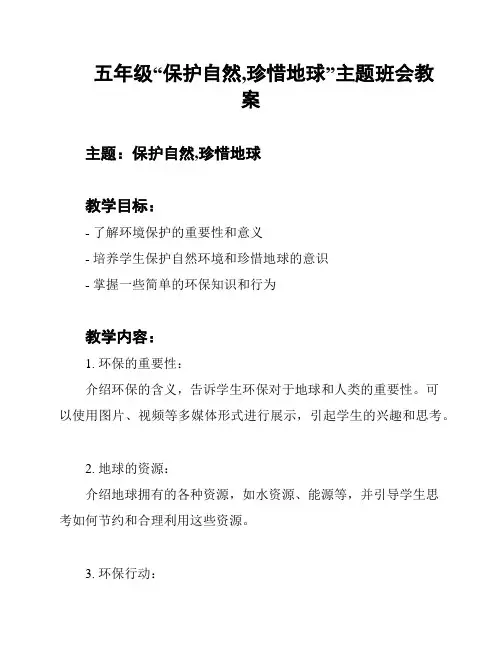 五年级“保护自然,珍惜地球”主题班会教案

主题：保护自然,珍惜地球

教学目标：
- 了解环境保护的重要性和意义
- 培养学生保护自然环境和珍惜地球的意识
- 掌握一些简单的环保知识和行为

教学内容：
1. 环保的重要性：
介绍环保的含义，告诉学生环保对于地球和人类的重要性。可以使用图片、视频等多媒体形式进行展示，引起学生的兴趣和思考。

2. 地球的资源：
介绍地球拥有的各种资源，如水资源、能源等，并引导学生思考如何节约和合理利用这些资源。

3. 环保行动：